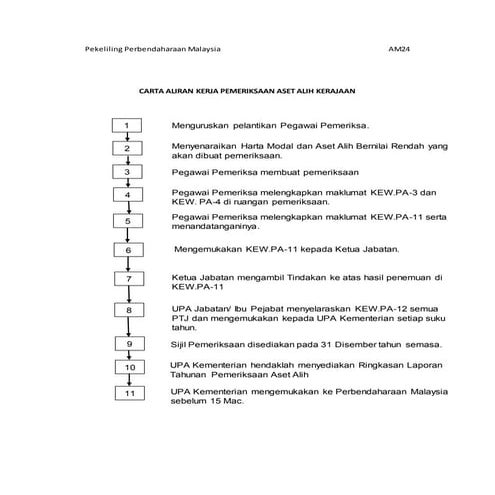 Pekeliling Perbendaharaan Malaysia AM24

CARTA ALIRAN KERJA PEMERIKSAAN ASET ALIH KERAJAAN

1 Menguruskan pelantikan Pegawai Pemeriksa.

2 Menyenaraikan Harta Modal dan Aset Alih Bernilai Rendah yang akan dibuat pemeriksaan.

3 Pegawai Pemeriksa membuat pemeriksaan

4 Pegawai Pemeriksa melengkapkan maklumat KEW.PA-3 dan KEW. PA-4 di ruangan pemeriksaan.

5 Pegawai Pemeriksa melengkapkan maklumat KEW.PA-11 serta menandatanganinya.

6 Mengemukakan KEW.PA-11 kepada Ketua Jabatan.

7 Ketua Jabatan mengambil Tindakan ke atas hasil penemuan di KEW.PA-11

8 UPA Jabatan/ Ibu Pejabat menyelaraskan KEW.PA-12 semua PTJ dan mengemukakan kepada UPA Kementerian setiap suku tahun.

9 Sijil Pemeriksaan disediakan pada 31 Disember tahun semasa.

10 UPA Kementerian hendaklah menyediakan Ringkasan Laporan Tahunan Pemeriksaan Aset Alih

11 UPA Kementerian mengemukakan ke Perbendaharaan Malaysia sebelum 15 Mac.